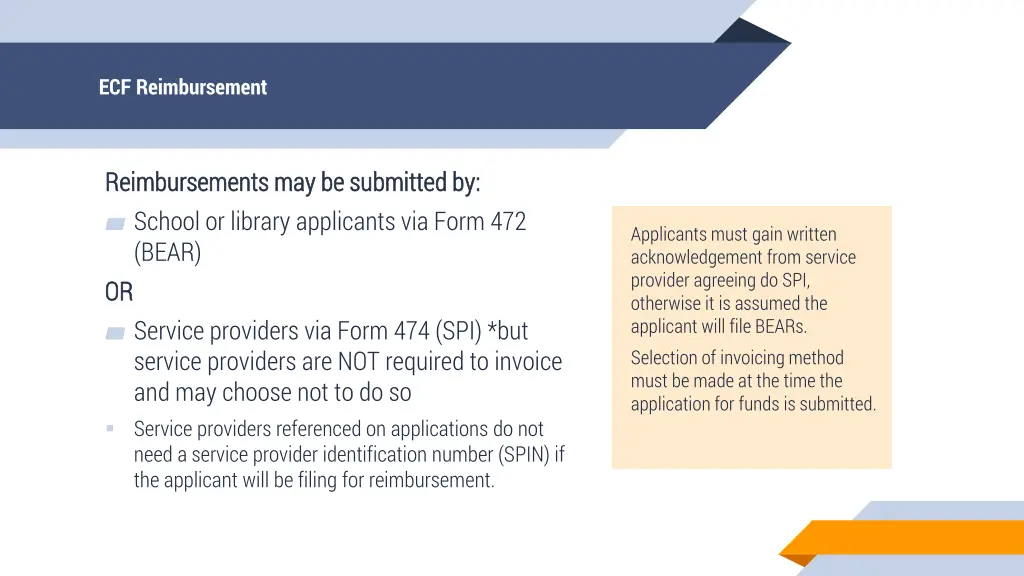 ECF Reimbursement

Reimbursements may be submitted by:

School or library applicants via Form 472 (BEAR)

OR

Service providers via Form 474 (SPI) *but service providers are NOT required to invoice and may choose not to do so

Service providers referenced on applications do not need a service provider identification number (SPIN) if the applicant will be filing for reimbursement.

Applicants must gain written acknowledgement from service provider agreeing do SPI, otherwise it is assumed the applicant will file BEARs.

Selection of invoicing method must be made at the time the application for funds is submitted.